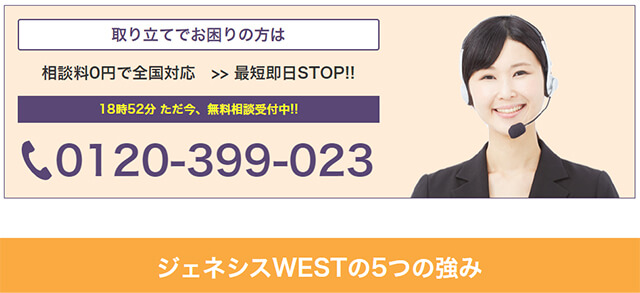 取り立てでお困りの方は

相談料0円で全国対応　>> 最短即日STOP!!

18時52分 ただ今、無料相談受付中!!

0120-399-023

ジェネシスWESTの5つの強み